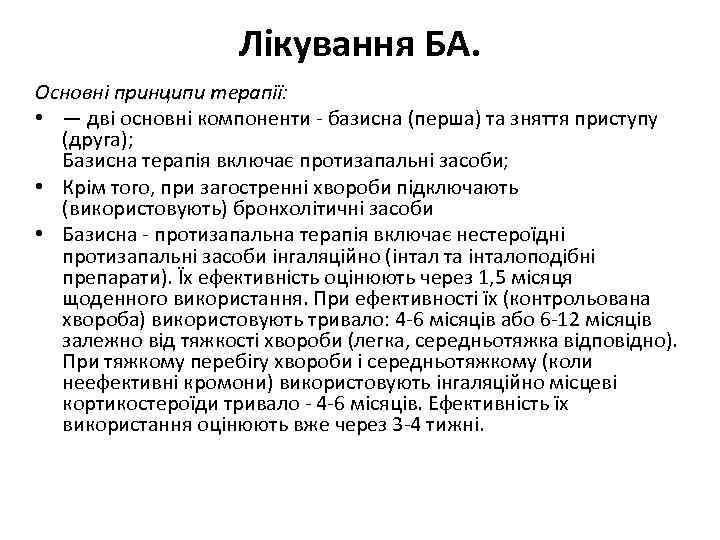 Лікування БА.

Основні принципи терапії:

• — дві основні компоненти - базисна (перша) та зняття приступу (друга);
Базисна терапія включає протизапальні засоби;

• Крім того, при загостренні хвороби підключають (використовують) бронхолітичні засоби

• Базисна - протизапальна терапія включає нестероїдні протизапальні засоби інгаляційно (інтал та інталоподібні препарати). Їх ефективність оцінюють через 1,5 місяця щоденного використання. При ефективності їх (контрольована хвороба) використовують тривало: 4-6 місяців або 6-12 місяців залежно від тяжкості хвороби (легка, середньотяжка відповідно). При тяжкому перебігу хвороби і середньотяжкому (коли неефективні кромони) використовують інгаляційно місцеві кортикостероїди тривало - 4-6 місяців. Ефективність їх використання оцінюють вже через 3-4 тижні.